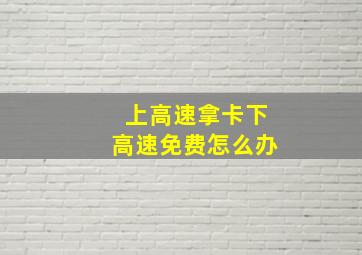 上高速拿卡下高速免费怎么办